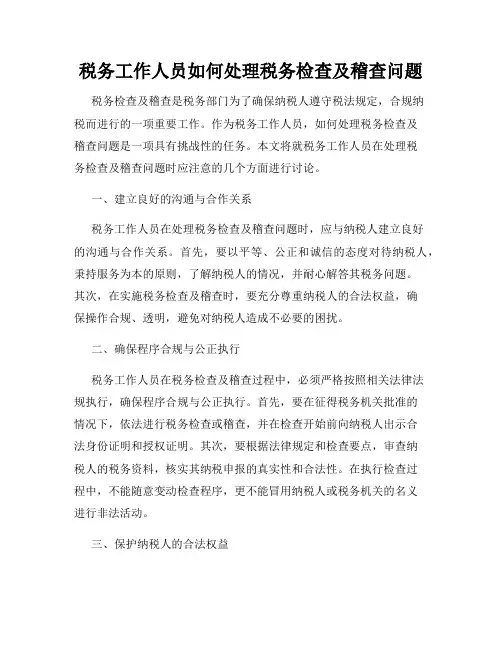 税务工作人员如何处理税务检查及稽查问题

税务检查及稽查是税务部门为了确保纳税人遵守税法规定，合规纳税而进行的一项重要工作。作为税务工作人员，如何处理税务检查及稽查问题是一项具有挑战性的任务。本文将就税务工作人员在处理税务检查及稽查问题时应注意的几个方面进行讨论。

一、建立良好的沟通与合作关系

税务工作人员在处理税务检查及稽查问题时，应与纳税人建立良好的沟通与合作关系。首先，要以平等、公正和诚信的态度对待纳税人，秉持服务为本的原则，了解纳税人的情况，并耐心解答其税务问题。其次，在实施税务检查及稽查时，要充分尊重纳税人的合法权益，确保操作合规、透明，避免对纳税人造成不必要的困扰。

二、确保程序合规与公正执行

税务工作人员在税务检查及稽查过程中，必须严格按照相关法律法规执行，确保程序合规与公正执行。首先，要在征得税务机关批准的情况下，依法进行税务检查或稽查，并在检查开始前向纳税人出示合法身份证明和授权证明。其次，要根据法律规定和检查要点，审查纳税人的税务资料，核实其纳税申报的真实性和合法性。在执行检查过程中，不能随意变动检查程序，更不能冒用纳税人或税务机关的名义进行非法活动。

三、保护纳税人的合法权益